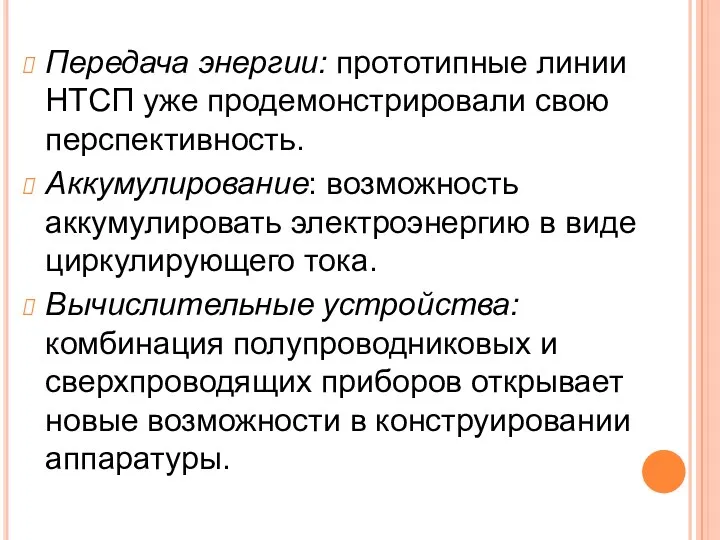 Передача энергии: прототипные линии НТСП уже продемонстрировали свою перспективность.

Аккумулирование: возможность аккумулировать электроэнергию в виде циркулирующего тока.

Вычислительные устройства: комбинация полупроводниковых и сверхпроводящих приборов открывает новые возможности в конструировании аппаратуры.